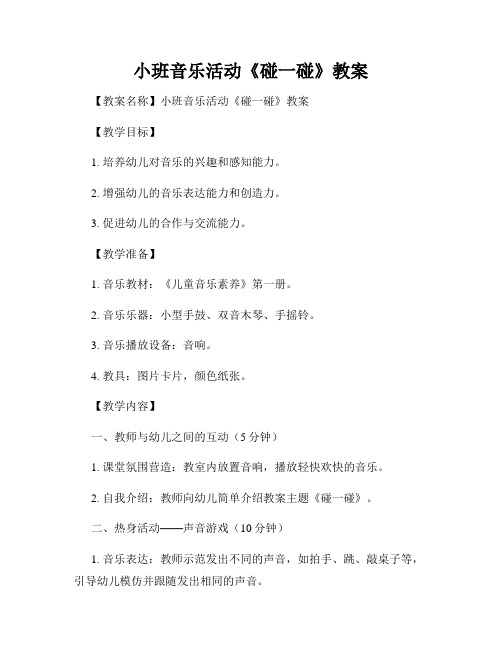 小班音乐活动《碰一碰》教案

【教案名称】小班音乐活动《碰一碰》教案

【教学目标】

1. 培养幼儿对音乐的兴趣和感知能力。

2. 增强幼儿的音乐表达能力和创造力。

3. 促进幼儿的合作与交流能力。

【教学准备】

1. 音乐教材：《儿童音乐素养》第一册。

2. 音乐乐器：小型手鼓、双音木琴、手摇铃。

3. 音乐播放设备：音响。

4. 教具：图片卡片，颜色纸张。

【教学内容】

一、教师与幼儿之间的互动（5 分钟）

1. 课堂氛围营造：教室内放置音响，播放轻快欢快的音乐。

2. 自我介绍：教师向幼儿简单介绍教案主题《碰一碰》。

二、热身活动——声音游戏（10 分钟）

1. 音乐表达：教师示范发出不同的声音，如拍手、跳、敲桌子等，引导幼儿模仿并跟随发出相同的声音。